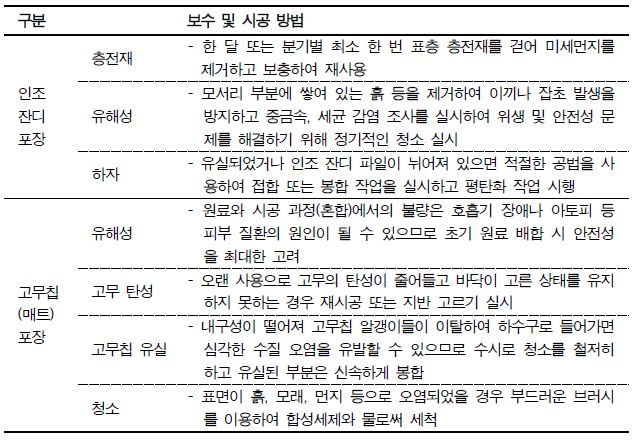 | 구분 | | 보수 및 시공 방법 |
|---|---|---|
| 인조 잔디 포장 | 충전재 | - 한 달 또는 분기별 최소 한 번 표층 충전재를 걷어 미세먼지를 제거하고 보충하여 재사용 |
| | 유해성 | - 모서리 부분에 쌓여 있는 흙 등을 제거하여 이끼나 잡초 발생을 방지하고 중금속, 세균 감염 조사를 실시하여 위생 및 안전성 문제를 해결하기 위해 정기적인 청소 실시 |
| | 하자 | - 유실되었거나 인조 잔디 파일이 뉘어져 있으면 적절한 공법을 사용하여 접합 또는 봉합 작업을 실시하고 평탄화 작업 시행 |
| 고무칩 (매트) 포장 | 유해성 | - 원료와 시공 과정(혼합)에서의 불량은 호흡기 장애나 아토피 등 피부 질환의 원인이 될 수 있으므로 초기 원료 배합 시 안전성을 최대한 고려 |
| | 고무 탄성 | - 오랜 사용으로 고무의 탄성이 줄어들고 바닥이 고른 상태를 유지하지 못하는 경우 재시공 또는 지반 고르기 실시 |
| | 고무칩 유실 | - 내구성이 떨어져 고무칩 알갱이들이 이탈하여 하수구로 들어가면 심각한 수질 오염을 유발할 수 있으므로 수시로 청소를 철저히 하고 유실된 부분은 신속하게 봉합 |
| | 청소 | - 표면이 흙, 모래, 먼지 등으로 오염되었을 경우 부드러운 브러시를 이용하여 합성세제와 물로써 세척 |